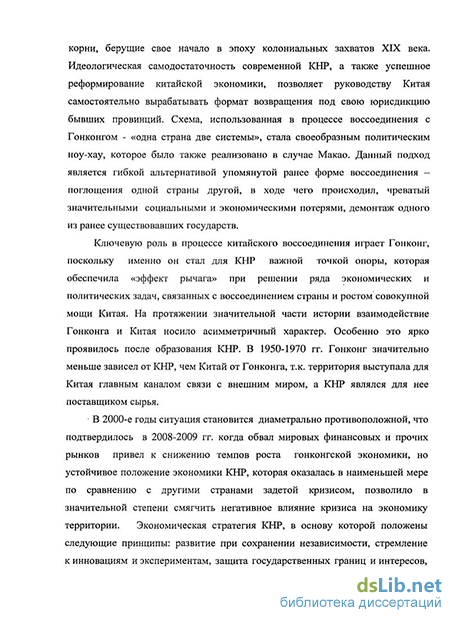 корни, берущие свое начало в эпоху колониальных захватов XIX века. Идеологическая самодостаточность современной КНР, а также успешное реформирование китайской экономики, позволяет руководству Китая самостоятельно вырабатывать формат возвращения под свою юрисдикцию бывших провинций. Схема, использованная в процессе воссоединения с Гонконгом - «одна страна две системы», стала своеобразным политическим ноу-хау, которое было также реализовано в случае Макао. Данный подход является гибкой альтернативой упомянутой ранее форме воссоединения – поглощения одной страны другой, в ходе чего происходил, чреватый значительными социальными и экономическими потерями, демонтаж одного из ранее существовавших государств.

Ключевую роль в процессе китайского воссоединения играет Гонконг, поскольку именно он стал для КНР важной точкой опоры, которая обеспечила «эффект рычага» при решении ряда экономических и политических задач, связанных с воссоединением страны и ростом совокупной мощи Китая. На протяжении значительной части истории взаимодействие Гонконга и Китая носило асимметричный характер. Особенно это ярко проявилось после образования КНР. В 1950-1970 гг. Гонконг значительно меньше зависел от КНР, чем Китай от Гонконга, т.к. территория выступала для Китая главным каналом связи с внешним миром, а КНР являлся для нее поставщиком сырья.

В 2000-е годы ситуация становится диаметрально противоположной, что подтвердилось в 2008-2009 гг. когда обвал мировых финансовых и прочих рынков привел к снижению темпов роста гонконгской экономики, но устойчивое положение экономики КНР, которая оказалась в наименьшей мере по сравнению с другими странами задетой кризисом, позволило в значительной степени смягчить негативное влияние кризиса на экономику территории. Экономическая стратегия КНР, в основу которой положены следующие принципы: развитие при сохранении независимости, стремление к инновациям и экспериментам, защита государственных границ и интересов,

dsLib.net
библиотека диссертаций